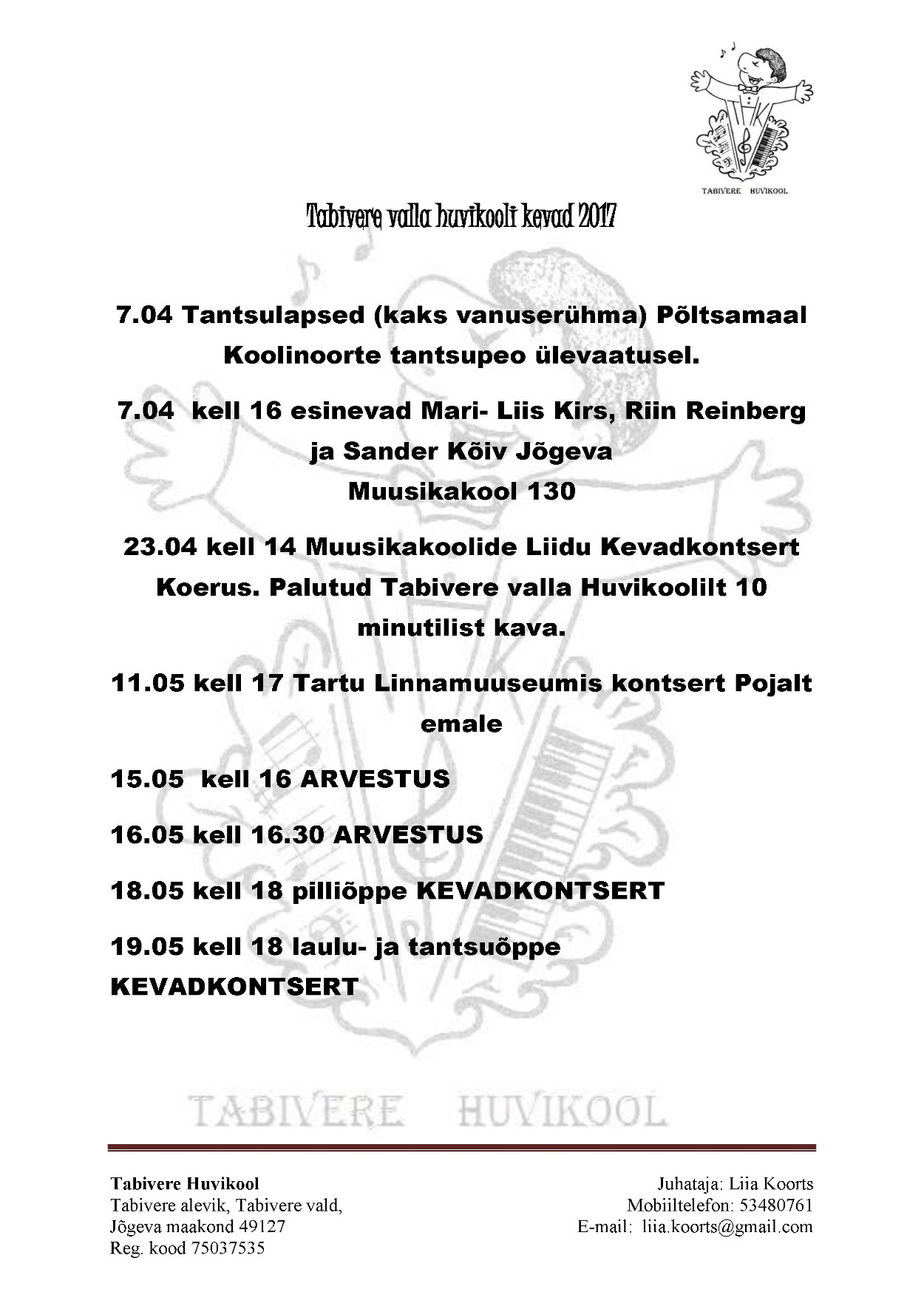 TABIVERE HUVIKOOL

Tabivere valla huvikooli kevad 2017

7.04 Tantsulapsed (kaks vanuserühma) Põltsamaal Koolinoorte tantsupeo ülevaatusel.

7.04 kell 16 esinevad Mari- Liis Kirs, Riin Reinberg ja Sander Kõiv Jõgeva Muusikakool 130

23.04 kell 14 Muusikakoolide Liidu Kevadkontsert Koerus. Palutud Tabivere valla Huvikoolilt 10 minutilist kava.

11.05 kell 17 Tartu Linnamuuseumis kontsert Pojalt emale

15.05 kell 16 ARVESTUS

16.05 kell 16.30 ARVESTUS

18.05 kell 18 pilliõppe KEVADKONTSERT

19.05 kell 18 laulu- ja tantsuõppe KEVADKONTSERT

TABIVERE HUVIKOOL

Tabivere Huvikool
Tabivere alevik, Tabivere vald,
Jõgeva maakond 49127
Reg. kood 75037535

Juhataja: Liia Koorts
Mobiiltelefon: 53480761
E-mail: liia.koorts@gmail.com